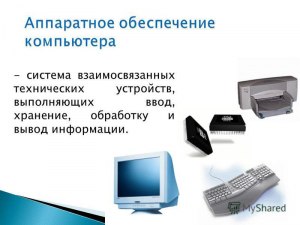 Аппаратное обеспечение компьютера

– система взаимосвязанных технических устройств, выполняющих ввод, хранение, обработку и вывод информации.

MyShared